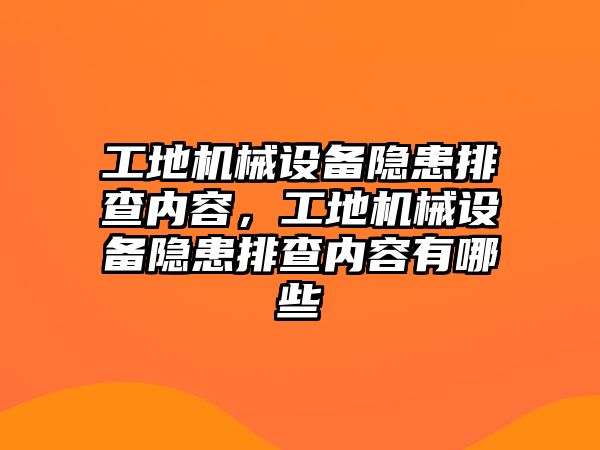 工地机械设备隐患排查内容，工地机械设备隐患排查内容有哪些